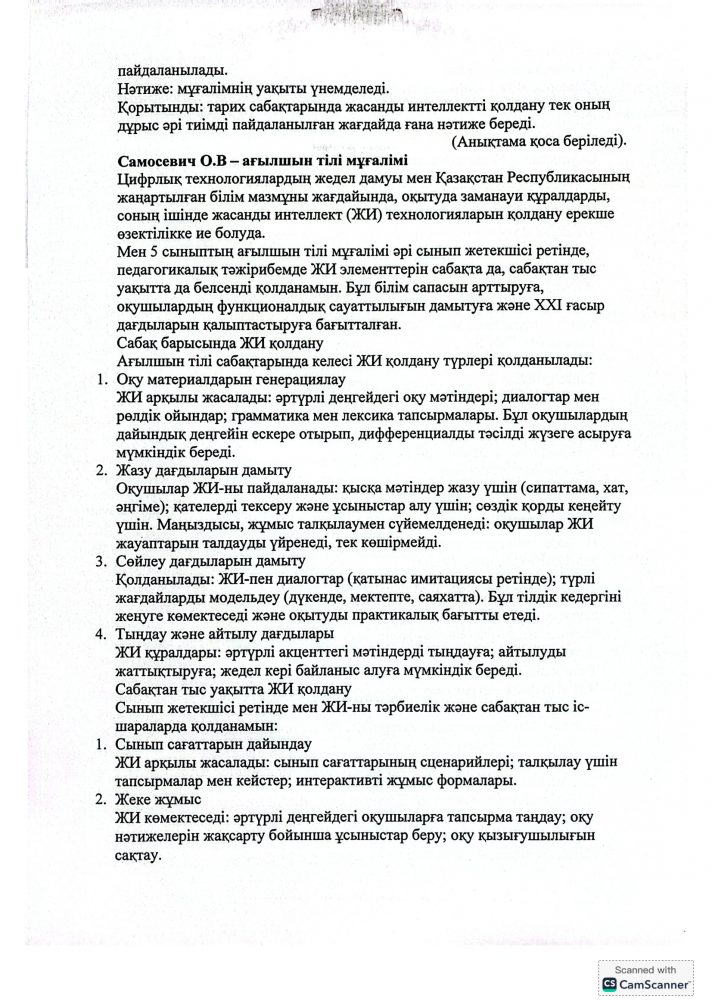 пайдаланылады.
Нәтиже: мұғалімнің уақыты үнемделеді.
Қорытынды: тарих сабақтарында жасанды интеллектті қолдану тек оның дұрыс әрі тиімді пайдаланылған жағдайда ғана нәтиже береді.
(Анықтама қоса беріледі).

Самосевич О.В – ағылшын тілі мұғалімі
Цифрлық технологиялардың жедел дамуы мен Қазақстан Республикасының жаңартылған білім мазмұны жағдайында, оқытуда заманауи құралдарды, соның ішінде жасанды интеллект (ЖИ) технологияларын қолдану ерекше өзектілікке ие болуда.
Мен 5 сыныптың ағылшын тілі мұғалімі әрі сынып жетекшісі ретінде, педагогикалық тәжірибемде ЖИ элементтерін сабақта да, сабақтан тыс уақытта да белсенді қолданамын. Бұл білім сапасын арттыруға, оқушылардың функционалдық сауаттылығын дамытуға және XXI ғасыр дағдыларын қалыптастыруға бағытталған.
Сабақ барысында ЖИ қолдану
Ағылшын тілі сабақтарында келесі ЖИ қолдану түрлері қолданылады:
1. Оқу материалдарын генерациялау
ЖИ арқылы жасалады: әртүрлі деңгейдегі оқу мәтіндері; диалогтар мен рөлдік ойындар; грамматика мен лексика тапсырмалары. Бұл оқушылардың дайындық деңгейін ескере отырып, дифференциалды тәсілді жүзеге асыруға мүмкіндік береді.
2. Жазу дағдыларын дамыту
Оқушылар ЖИ-ны пайдаланады: қысқа мәтіндер жазу үшін (сипаттама, хат, әңгіме); қателерді тексеру және ұсыныстар алу үшін; сөздік қорды кеңейту үшін. Маңыздысы, жұмыс талқылаумен сүйемелденеді: оқушылар ЖИ жауаптарын талдауды үйренеді, тек көшірмейді.
3. Сөйлеу дағдыларын дамыту
Қолданылады: ЖИ-пен диалогтар (қатынас имитациясы ретінде); түрлі жағдайларды модельдеу (дүкенде, мектепте, саяхатта). Бұл тілдік кедергіні жеңуге көмектеседі және оқытуды практикалық бағытты етеді.
4. Тыңдау және айтылу дағдылары
ЖИ құралдары: әртүрлі акценттегі мәтіндерді тыңдауға; айтылуды жаттықтыруға; жедел кері байланыс алуға мүмкіндік береді.
Сабақтан тыс уақытта ЖИ қолдану
Сынып жетекшісі ретінде мен ЖИ-ны тәрбиелік және сабақтан тыс іс-шараларда қолданамын:
1. Сынып сағаттарын дайындау
ЖИ арқылы жасалады: сынып сағаттарының сценарийлері; талқылау үшін тапсырмалар мен кейстер; интерактивті жұмыс формалары.
2. Жеке жұмыс
ЖИ көмектеседі: әртүрлі деңгейдегі оқушыларға тапсырма таңдау; оқу нәтижелерін жақсарту бойынша ұсыныстар беру; оқу қызығушылығын сақтау.

Scanned with
CamScanner